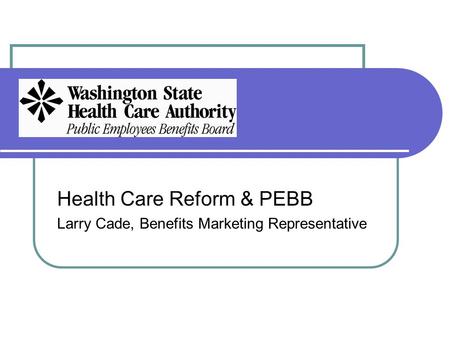 Washington State
Health Care Authority
Public Employees Benefits Board

Health Care Reform & PEBB
Larry Cade, Benefits Marketing Representative